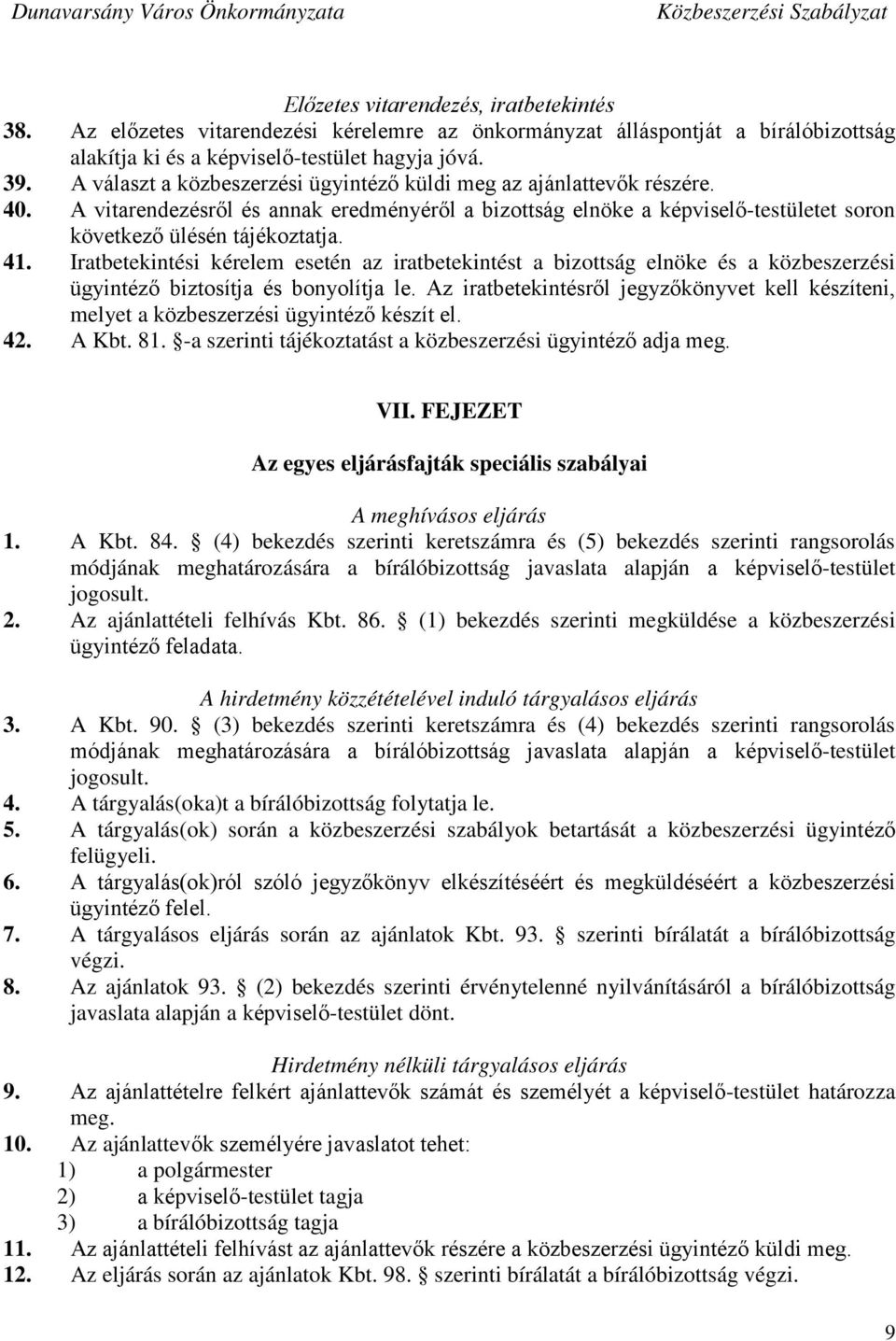 Dunavarsány Város Önkormányzata Közbeszerzési Szabályzat

Előzetes vitarendezés, iratbetekintés

38. Az előzetes vitarendezési kérelemre az önkormányzat álláspontját a bírálóbizottság alakítja ki és a képviselő-testület hagyja jóvá.

39. A választ a közbeszerzési ügyintéző küldi meg az ajánlattevők részére.

40. A vitarendezésről és annak eredményéről a bizottság elnöke a képviselő-testületet soron következő ülésén tájékoztatja.

41. Iratbetekintési kérelem esetén az iratbetekintést a bizottság elnöke és a közbeszerzési ügyintéző biztosítja és bonyolítja le. Az iratbetekintésről jegyzőkönyvet kell készíteni, melyet a közbeszerzési ügyintéző készít el.

42. A Kbt. 81. §-a szerinti tájékoztatást a közbeszerzési ügyintéző adja meg.

VII. FEJEZET

Az egyes eljárásfajták speciális szabályai

A meghívásos eljárás

1. A Kbt. 84. § (4) bekezdés szerinti keretszámra és (5) bekezdés szerinti rangsorolás módjának meghatározására a bírálóbizottság javaslata alapján a képviselő-testület jogosult.

2. Az ajánlattételi felhívás Kbt. 86. § (1) bekezdés szerinti megküldése a közbeszerzési ügyintéző feladata.

A hirdetmény közzétételével induló tárgyalásos eljárás

3. A Kbt. 90. § (3) bekezdés szerinti keretszámra és (4) bekezdés szerinti rangsorolás módjának meghatározására a bírálóbizottság javaslata alapján a képviselő-testület jogosult.

4. A tárgyalás(oka)t a bírálóbizottság folytatja le.

5. A tárgyalás(ok) során a közbeszerzési szabályok betartását a közbeszerzési ügyintéző felügyeli.

6. A tárgyalás(ok)ról szóló jegyzőkönyv elkészítéséért és megküldéséért a közbeszerzési ügyintéző felel.

7. A tárgyalásos eljárás során az ajánlatok Kbt. 93. § szerinti bírálatát a bírálóbizottság végzi.

8. Az ajánlatok 93. § (2) bekezdés szerinti érvénytelenné nyilvánításáról a bírálóbizottság javaslata alapján a képviselő-testület dönt.

Hirdetmény nélküli tárgyalásos eljárás

9. Az ajánlattételre felkért ajánlattevők számát és személyét a képviselő-testület határozza meg.

10. Az ajánlattevők személyére javaslatot tehet:
1) a polgármester
2) a képviselő-testület tagja
3) a bírálóbizottság tagja

11. Az ajánlattételi felhívást az ajánlattevők részére a közbeszerzési ügyintéző küldi meg.

12. Az eljárás során az ajánlatok Kbt. 98. § szerinti bírálatát a bírálóbizottság végzi.

9